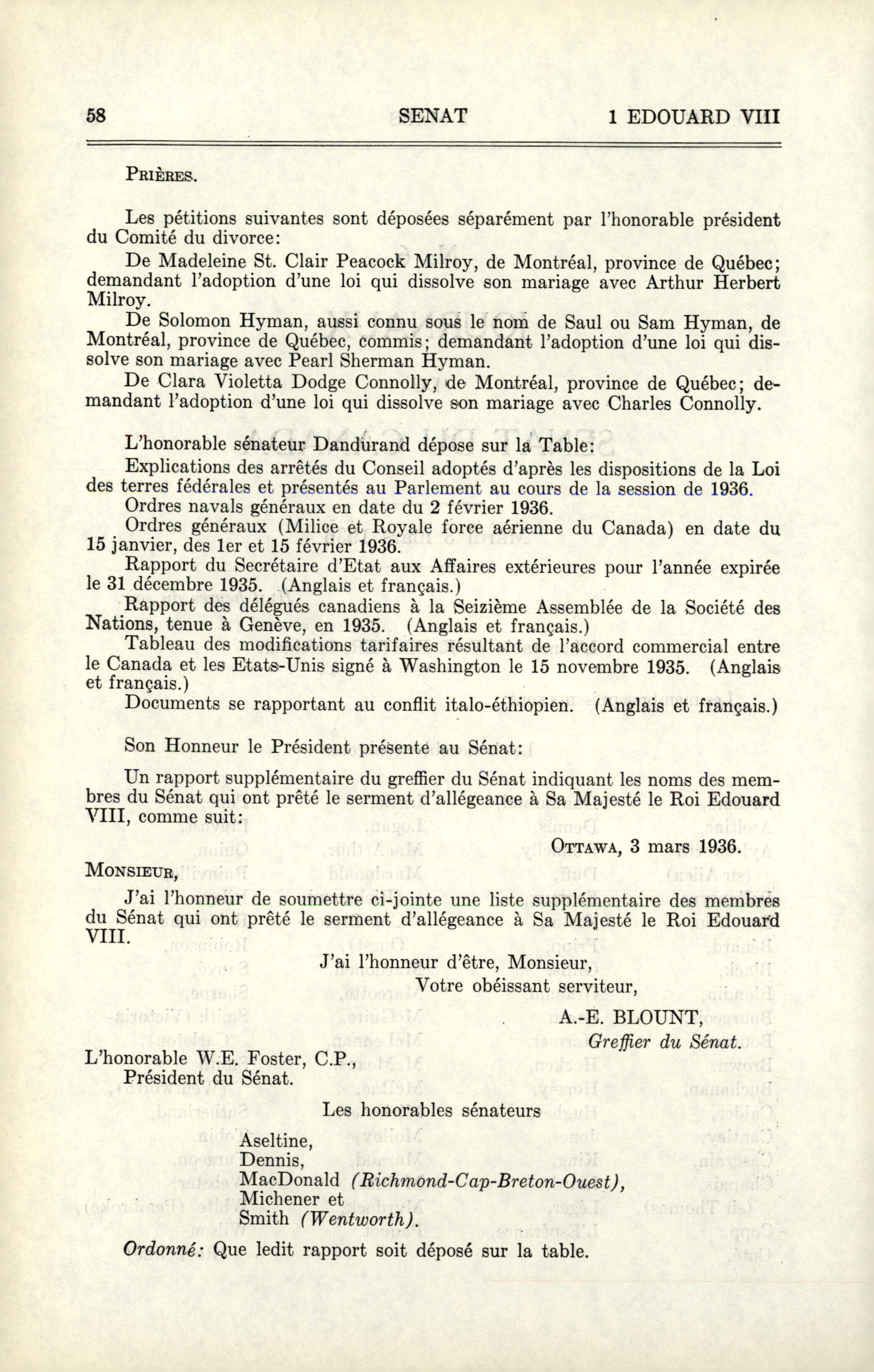 58 SENAT 1 EDOUARD VIII

Prières.

Les pétitions suivantes sont déposées séparément par l'honorable président du Comité du divorce:

De Madeleine St. Clair Peacock Milroy, de Montréal, province de Québec; demandant l'adoption d'une loi qui dissolve son mariage avec Arthur Herbert Milroy.

De Solomon Hyman, aussi connu sous le nom de Saul ou Sam Hyman, de Montréal, province de Québec, commis; demandant l'adoption d'une loi qui dissolve son mariage avec Pearl Sherman Hyman.

De Clara Violetta Dodge Connolly, de Montréal, province de Québec; demandant l'adoption d'une loi qui dissolve son mariage avec Charles Connolly.

L'honorable sénateur Dandurand dépose sur la Table:

Explications des arrêtés du Conseil adoptés d'après les dispositions de la Loi des terres fédérales et présentés au Parlement au cours de la session de 1936.

Ordres navals généraux en date du 2 février 1936.

Ordres généraux (Milice et Royale force aérienne du Canada) en date du 15 janvier, des 1er et 15 février 1936.

Rapport du Secrétaire d'Etat aux Affaires extérieures pour l'année expirée le 31 décembre 1935. (Anglais et français.)

Rapport des délégués canadiens à la Seizième Assemblée de la Société des Nations, tenue à Genève, en 1935. (Anglais et français.)

Tableau des modifications tarifaires résultant de l'accord commercial entre le Canada et les Etats-Unis signé à Washington le 15 novembre 1935. (Anglais et français.)

Documents se rapportant au conflit italo-éthiopien. (Anglais et français.)

Son Honneur le Président présente au Sénat:

Un rapport supplémentaire du greffier du Sénat indiquant les noms des membres du Sénat qui ont prêté le serment d'allégeance à Sa Majesté le Roi Edouard VIII, comme suit:

Ottawa, 3 mars 1936.

Monsieur,

J'ai l'honneur de soumettre ci-jointe une liste supplémentaire des membres du Sénat qui ont prêté le serment d'allégeance à Sa Majesté le Roi Edouard VIII.

J'ai l'honneur d'être, Monsieur,
Votre obéissant serviteur,
A.-E. BLOUNT,
Greffier du Sénat.

L'honorable W.E. Foster, C.P.,
Président du Sénat.

Les honorables sénateurs

Aseltine,
Dennis,
MacDonald (Richmond-Cap-Breton-Ouest),
Michener et
Smith (Wentworth).

Ordonné: Que ledit rapport soit déposé sur la table.